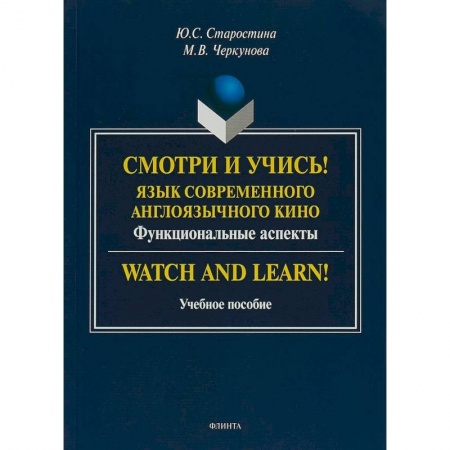 Ю.С. Старостина
М.В. Черкунова

СМОТРИ И УЧИСЬ!
ЯЗЫК СОВРЕМЕННОГО АНГЛОЯЗЫЧНОГО КИНО
Функциональные аспекты

WATCH AND LEARN!

Учебное пособие

ФЛИНТА